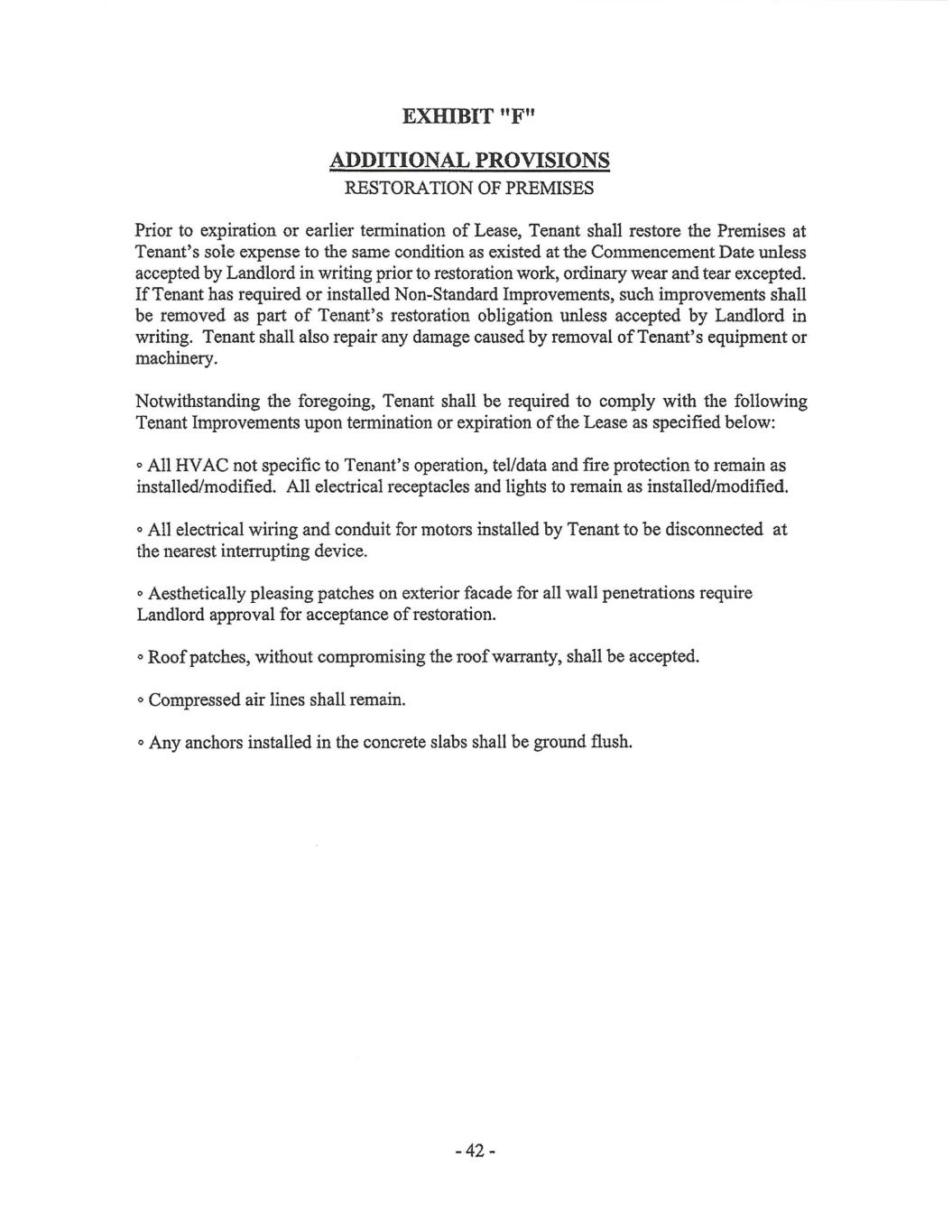 EXHIBIT "F"

ADDITIONAL PROVISIONS
RESTORATION OF PREMISES

Prior to expiration or earlier termination of Lease, Tenant shall restore the Premises at Tenant's sole expense to the same condition as existed at the Commencement Date unless accepted by Landlord in writing prior to restoration work, ordinary wear and tear excepted. If Tenant has required or installed Non-Standard Improvements, such improvements shall be removed as part of Tenant's restoration obligation unless accepted by Landlord in writing. Tenant shall also repair any damage caused by removal of Tenant's equipment or machinery.

Notwithstanding the foregoing, Tenant shall be required to comply with the following Tenant Improvements upon termination or expiration of the Lease as specified below:

◦ All HVAC not specific to Tenant's operation, tel/data and fire protection to remain as installed/modified. All electrical receptacles and lights to remain as installed/modified.

◦ All electrical wiring and conduit for motors installed by Tenant to be disconnected at the nearest interrupting device.

◦ Aesthetically pleasing patches on exterior facade for all wall penetrations require Landlord approval for acceptance of restoration.

◦ Roof patches, without compromising the roof warranty, shall be accepted.

◦ Compressed air lines shall remain.

◦ Any anchors installed in the concrete slabs shall be ground flush.

- 42 -